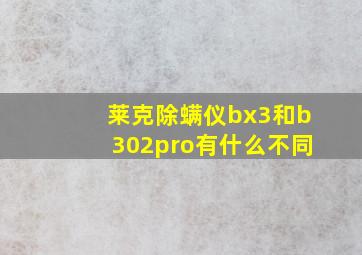 莱克除螨仪bx3和b302pro有什么不同